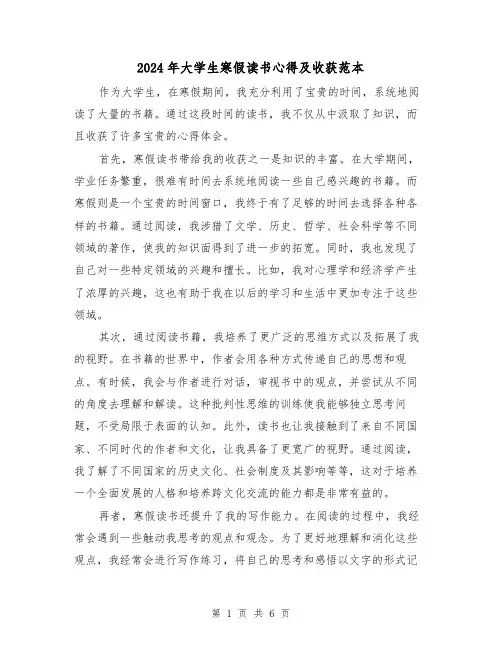 2024年大学生寒假读书心得及收获范本

作为大学生，在寒假期间，我充分利用了宝贵的时间，系统地阅读了大量的书籍。通过这段时间的读书，我不仅从中汲取了知识，而且收获了许多宝贵的心得体会。

首先，寒假读书带给我的收获之一是知识的丰富。在大学期间，学业任务繁重，很难有时间去系统地阅读一些自己感兴趣的书籍。而寒假则是一个宝贵的时间窗口，我终于有了足够的时间去选择各种各样的书籍。通过阅读，我涉猎了文学、历史、哲学、社会科学等不同领域的著作，使我的知识面得到了进一步的拓宽。同时，我也发现了自己对一些特定领域的兴趣和擅长。比如，我对心理学和经济学产生了浓厚的兴趣，这也有助于我在以后的学习和生活中更加专注于这些领域。

其次，通过阅读书籍，我培养了更广泛的思维方式以及拓展了我的视野。在书籍的世界中，作者会用各种方式传递自己的思想和观点。有时候，我会与作者进行对话，审视书中的观点，并尝试从不同的角度去理解和解读。这种批判性思维的训练使我能够独立思考问题，不受局限于表面的认知。此外，读书也让我接触到了来自不同国家、不同时代的作者和文化，让我具备了更宽广的视野。通过阅读，我了解了不同国家的历史文化、社会制度及其影响等等，这对于培养一个全面发展的人格和培养跨文化交流的能力都是非常有益的。

再者，寒假读书还提升了我的写作能力。在阅读的过程中，我经常会遇到一些触动我思考的观点和观念。为了更好地理解和消化这些观点，我经常会进行写作练习，将自己的思考和感悟以文字的形式记

第 1 页 共 6 页